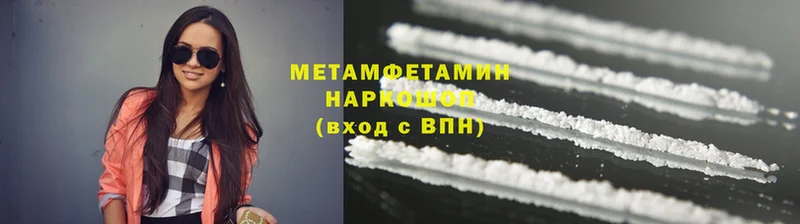 МЕТАМФЕТАМИН
НАРКОШОП
(вход с ВПН)